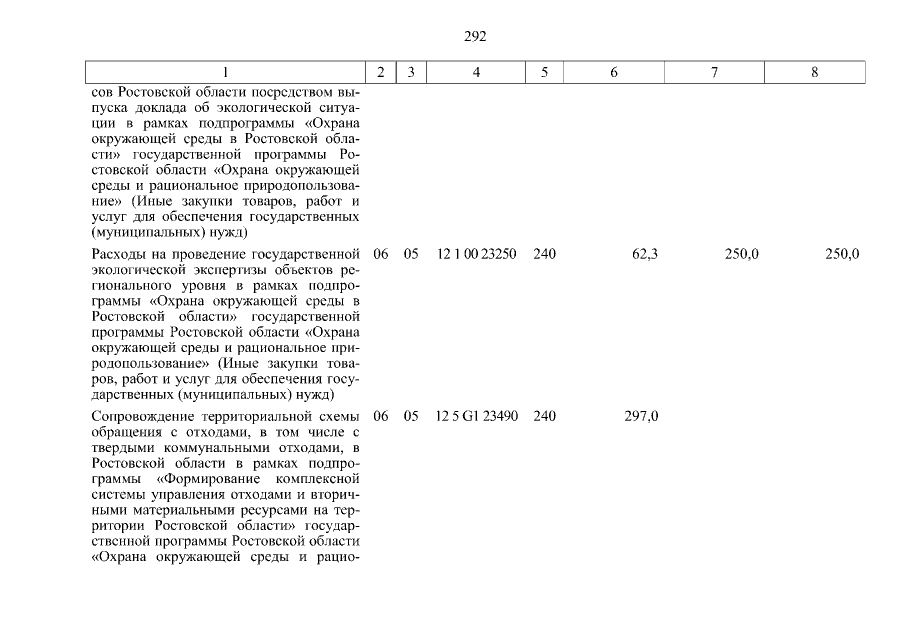 292

| 1 | 2 | 3 | 4 | 5 | 6 | 7 | 8 |
|---|---|---|---|---|---|---|---|
| сов Ростовской области посредством выпуска доклада об экологической ситуации в рамках подпрограммы «Охрана окружающей среды в Ростовской области» государственной программы Ростовской области «Охрана окружающей среды и рациональное природопользование» (Иные закупки товаров, работ и услуг для обеспечения государственных (муниципальных) нужд) | | | | | | | |
| Расходы на проведение государственной экологической экспертизы объектов регионального уровня в рамках подпрограммы «Охрана окружающей среды в Ростовской области» государственной программы Ростовской области «Охрана окружающей среды и рациональное природопользование» (Иные закупки товаров, работ и услуг для обеспечения государственных (муниципальных) нужд) | 06 | 05 | 12 1 00 23250 | 240 | 62,3 | 250,0 | 250,0 |
| Сопровождение территориальной схемы обращения с отходами, в том числе с твердыми коммунальными отходами, в Ростовской области в рамках подпрограммы «Формирование комплексной системы управления отходами и вторичными материальными ресурсами на территории Ростовской области» государственной программы Ростовской области «Охрана окружающей среды и рацио- | 06 | 05 | 12 5 G1 23490 | 240 | 297,0 | | |